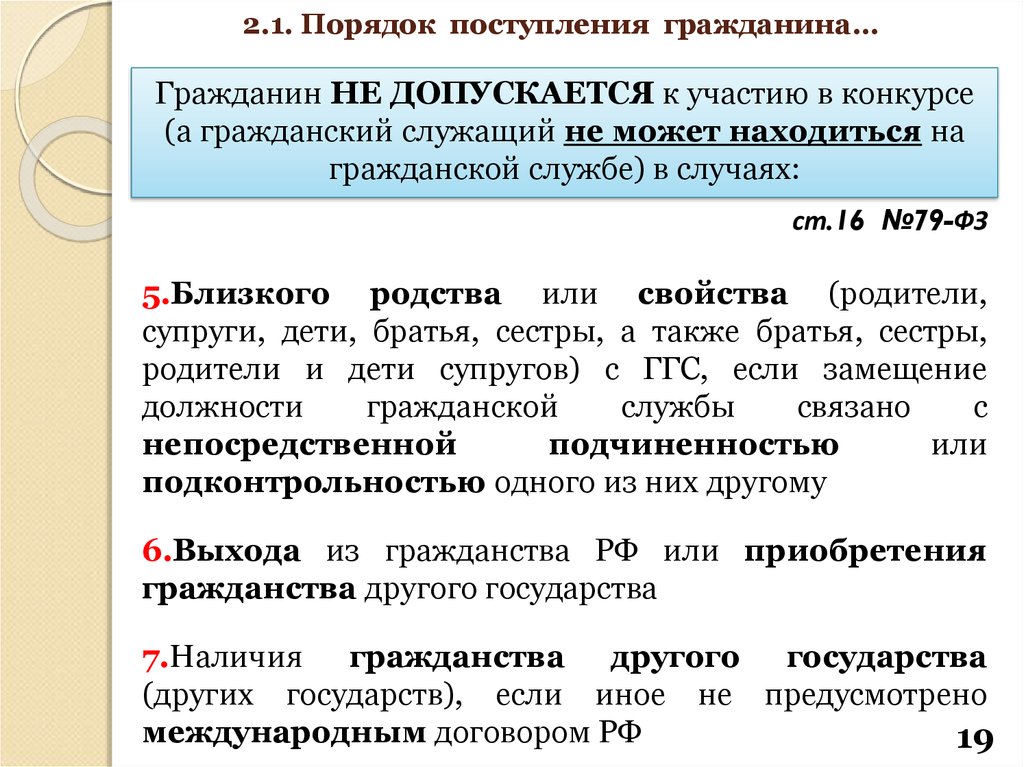 2.1. Порядок поступления гражданина…

Гражданин НЕ ДОПУСКАЕТСЯ к участию в конкурсе (а гражданский служащий не может находиться на гражданской службе) в случаях:

ст.16 №79-ФЗ

5.Близкого родства или свойства (родители, супруги, дети, братья, сестры, а также братья, сестры, родители и дети супругов) с ГГС, если замещение должности гражданской службы связано с непосредственной подчиненностью или подконтрольностью одного из них другому

6.Выхода из гражданства РФ или приобретения гражданства другого государства

7.Наличия гражданства другого государства (других государств), если иное не предусмотрено международным договором РФ

19